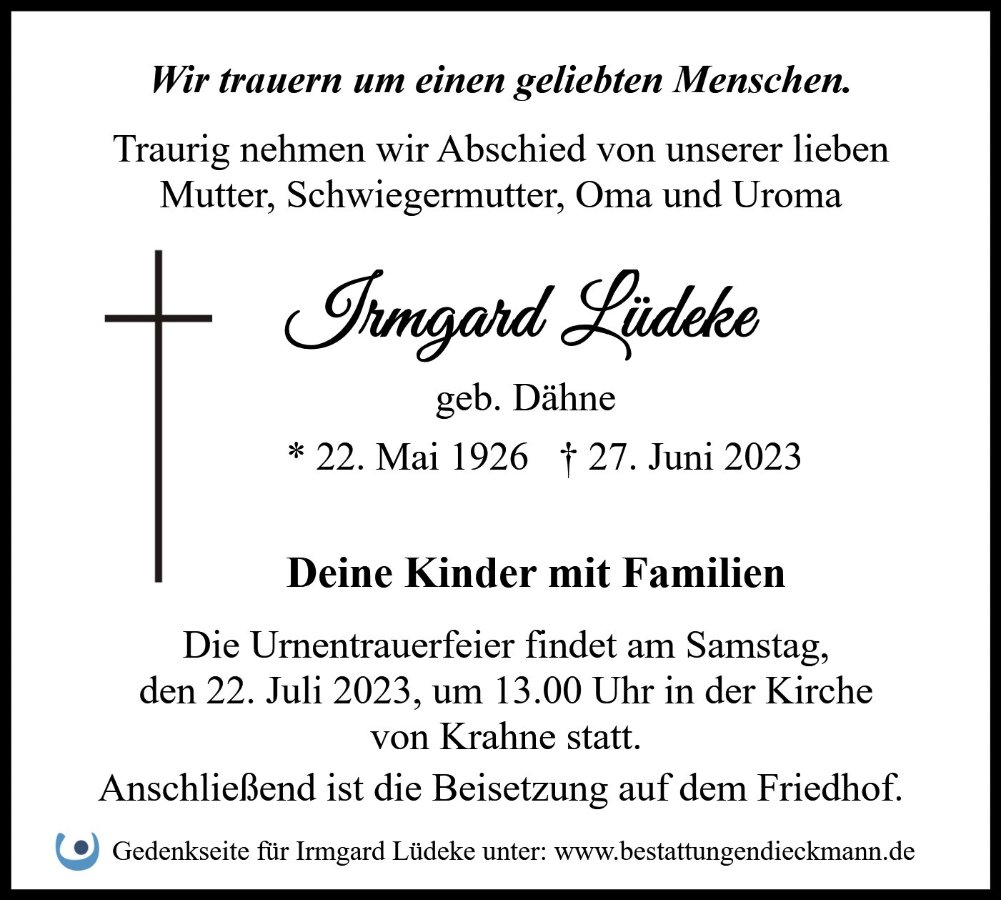 Wir trauern um einen geliebten Menschen.

Traurig nehmen wir Abschied von unserer lieben Mutter, Schwiegermutter, Oma und Uroma

Irmgard Lüdeke

geb. Dähne

* 22. Mai 1926 † 27. Juni 2023

Deine Kinder mit Familien

Die Urnentrauerfeier findet am Samstag, den 22. Juli 2023, um 13.00 Uhr in der Kirche von Krahne statt.
Anschließend ist die Beisetzung auf dem Friedhof.

Gedenkseite für Irmgard Lüdeke unter: www.bestattungendieckmann.de